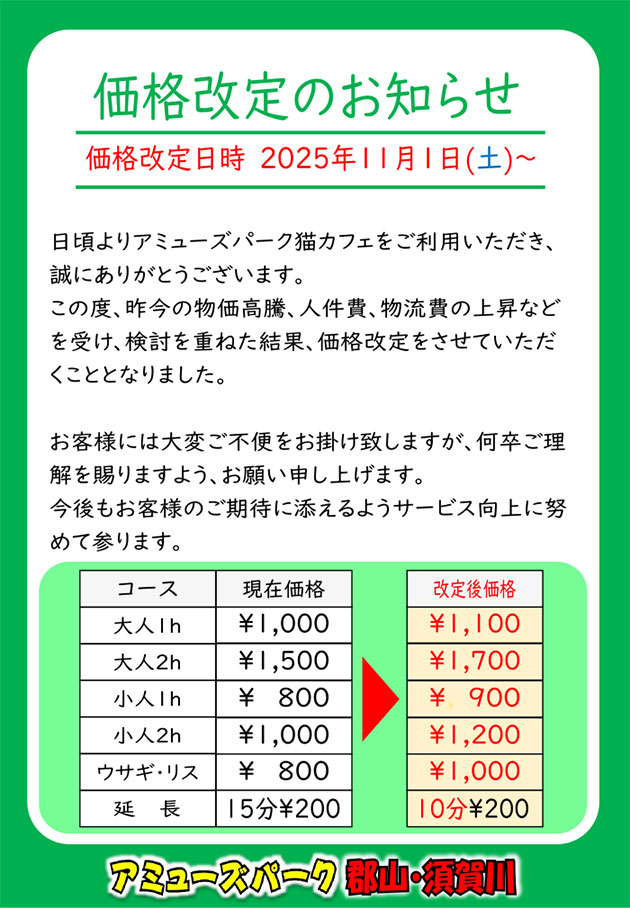 価格改定のお知らせ

価格改定日時 2025年11月1日(土)~

日頃よりアミューズパーク猫カフェをご利用いただき、誠にありがとうございます。
この度、昨今の物価高騰、人件費、物流費の上昇などを受け、検討を重ねた結果、価格改定をさせていただくこととなりました。

お客様には大変ご不便をお掛け致しますが、何卒ご理解を賜りますよう、お願い申し上げます。
今後もお客様のご期待に添えるようサービス向上に努めて参ります。

| コース | 現在価格 |
|---|---|
| 大人1h | ¥1,000 |
| 大人2h | ¥1,500 |
| 小人1h | ¥ 800 |
| 小人2h | ¥1,000 |
| ウサギ・リス | ¥ 800 |
| 延 長 | 15分¥200 |

| 改定後価格 |
|---|
| ¥1,100 |
| ¥1,700 |
| ¥ 900 |
| ¥1,200 |
| ¥1,000 |
| 10分¥200 |

アミューズパーク 郡山・須賀川